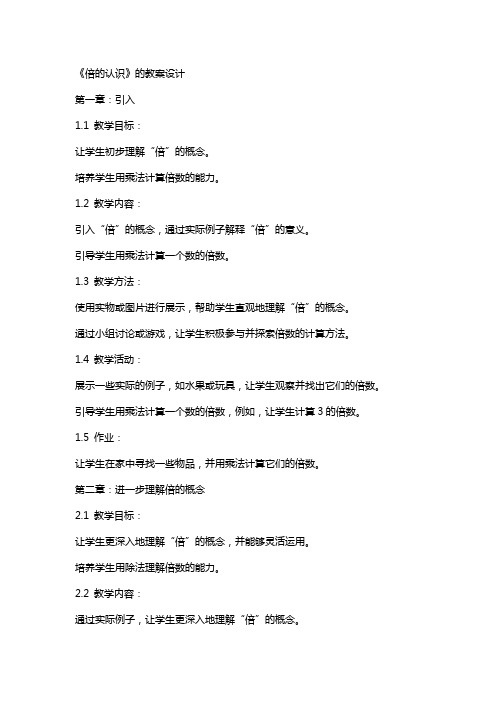 《倍的认识》的教案设计

第一章：引入

1.1 教学目标：

让学生初步理解“倍”的概念。

培养学生用乘法计算倍数的能力。

1.2 教学内容：

引入“倍”的概念，通过实际例子解释“倍”的意义。

引导学生用乘法计算一个数的倍数。

1.3 教学方法：

使用实物或图片进行展示，帮助学生直观地理解“倍”的概念。

通过小组讨论或游戏，让学生积极参与并探索倍数的计算方法。

1.4 教学活动：

展示一些实际的例子，如水果或玩具，让学生观察并找出它们的倍数。

引导学生用乘法计算一个数的倍数，例如，让学生计算 3 的倍数。

1.5 作业：

让学生在家中寻找一些物品，并用乘法计算它们的倍数。

第二章：进一步理解倍的概念

2.1 教学目标：

让学生更深入地理解“倍”的概念，并能够灵活运用。

培养学生用除法理解倍数的能力。

2.2 教学内容：

通过实际例子，让学生更深入地理解“倍”的概念。